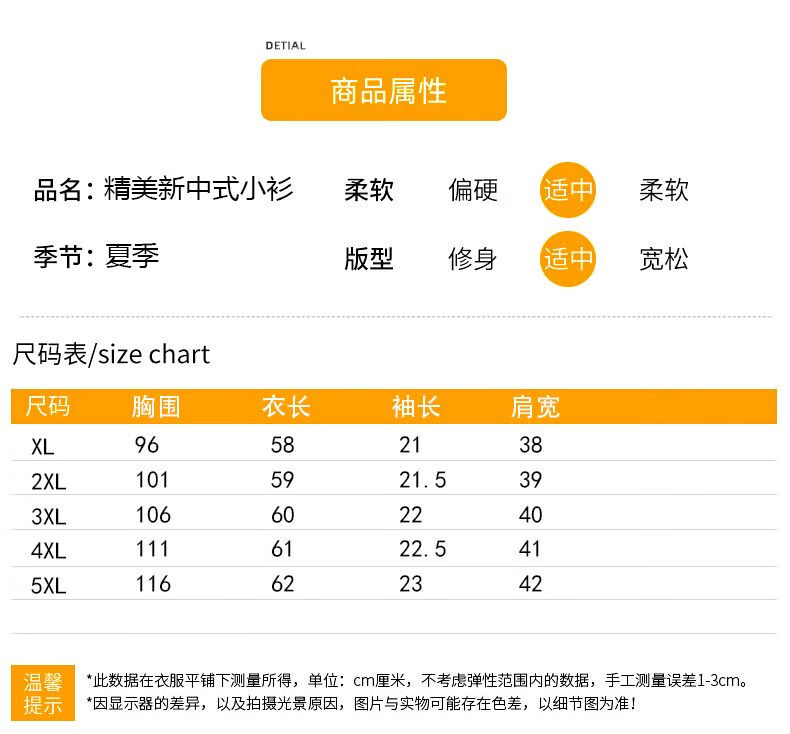 DETIAL

商品属性

品名：精美新中式小衫　柔软　偏硬　适中　柔软

季节：夏季　版型　修身　适中　宽松

尺码表/size chart

| 尺码 | 胸围 | 衣长 | 袖长 | 肩宽 |
|---|---|---|---|---|
| XL | 96 | 58 | 21 | 38 |
| 2XL | 101 | 59 | 21.5 | 39 |
| 3XL | 106 | 60 | 22 | 40 |
| 4XL | 111 | 61 | 22.5 | 41 |
| 5XL | 116 | 62 | 23 | 42 |

温馨提示

*此数据在衣服平铺下测量所得，单位：cm厘米，不考虑弹性范围内的数据，手工测量误差1-3cm。
*因显示器的差异，以及拍摄光景原因，图片与实物可能存在色差，以细节图为准！